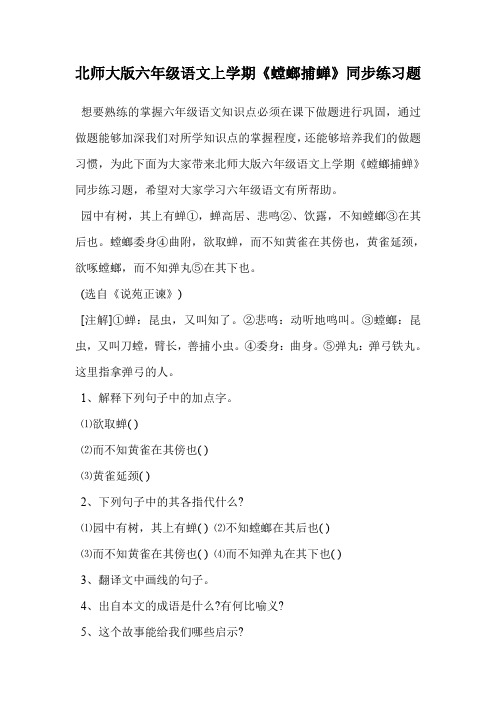 北师大版六年级语文上学期《螳螂捕蝉》同步练习题

想要熟练的掌握六年级语文知识点必须在课下做题进行巩固，通过做题能够加深我们对所学知识点的掌握程度，还能够培养我们的做题习惯，为此下面为大家带来北师大版六年级语文上学期《螳螂捕蝉》同步练习题，希望对大家学习六年级语文有所帮助。

园中有树，其上有蝉①，蝉高居、悲鸣②、饮露，不知螳螂③在其后也。螳螂委身④曲附，欲取蝉，而不知黄雀在其傍也，黄雀延颈，欲啄螳螂，而不知弹丸⑤在其下也。

(选自《说苑正谏》)

[注解]①蝉：昆虫，又叫知了。②悲鸣：动听地鸣叫。③螳螂：昆虫，又叫刀螳，臂长，善捕小虫。④委身：曲身。⑤弹丸：弹弓铁丸。这里指拿弹弓的人。

1、解释下列句子中的加点字。

⑴欲取蝉( )

⑵而不知黄雀在其傍也( )

⑶黄雀延颈( )

2、下列句子中的其各指代什么?

⑴园中有树，其上有蝉( ) ⑵不知螳螂在其后也( )

⑶而不知黄雀在其傍也( ) ⑷而不知弹丸在其下也( )

3、翻译文中画线的句子。

4、出自本文的成语是什么?有何比喻义?

5、这个故事能给我们哪些启示?